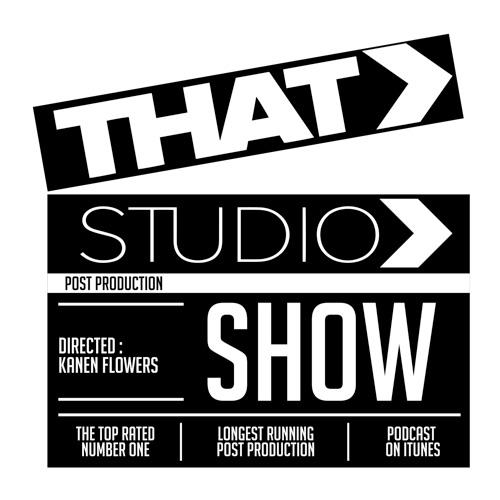 THAT

STUDIO

POST PRODUCTION

DIRECTED :
KANEN FLOWERS

SHOW

THE TOP RATED
NUMBER ONE

LONGEST RUNNING
POST PRODUCTION

PODCAST
ON ITUNES